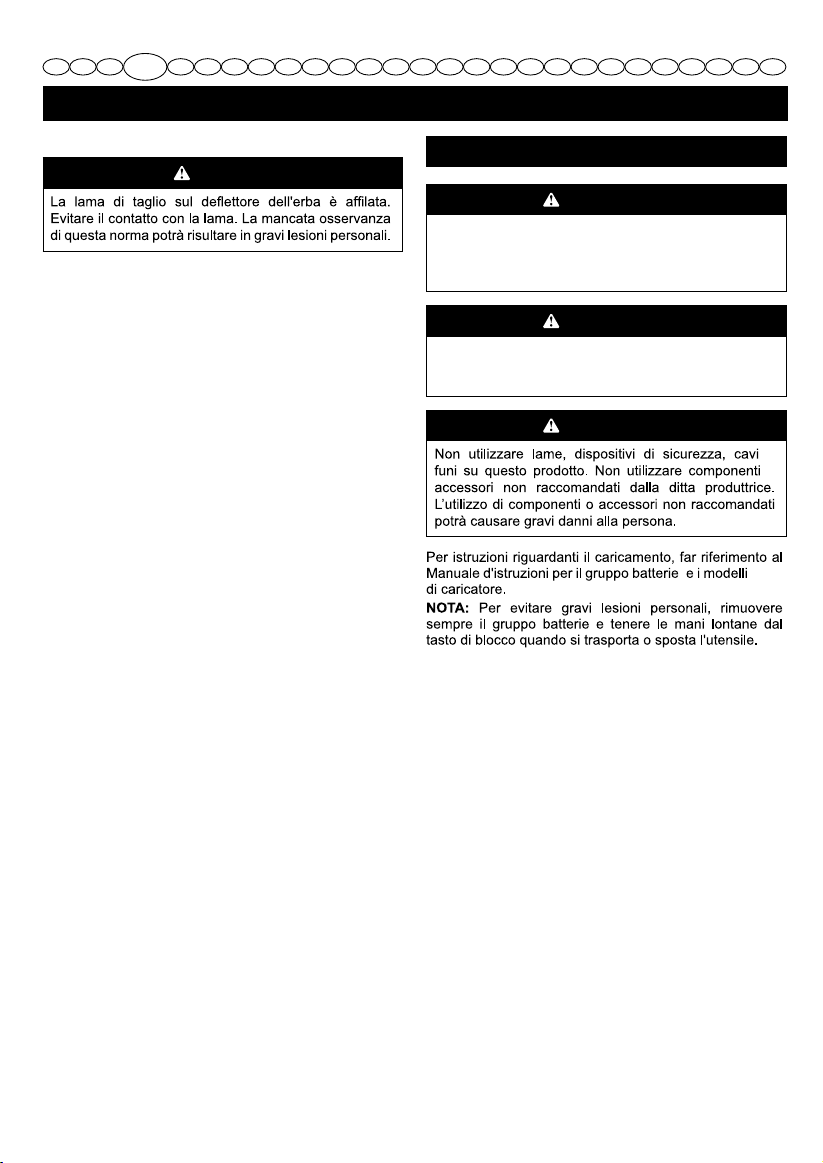 La lama di taglio sul deflettore dell'erba è affilata. Evitare il contatto con la lama. La mancata osservanza di questa norma potrà risultare in gravi lesioni personali.

Non utilizzare lame, dispositivi di sicurezza, cavi funi su questo prodotto. Non utilizzare componenti accessori non raccomandati dalla ditta produttrice. L'utilizzo di componenti o accessori non raccomandati potrà causare gravi danni alla persona.

Per istruzioni riguardanti il caricamento, far riferimento al Manuale d'istruzioni per il gruppo batterie e i modelli di caricatore.

NOTA: Per evitare gravi lesioni personali, rimuovere sempre il gruppo batterie e tenere le mani lontane dal tasto di blocco quando si trasporta o sposta l'utensile.